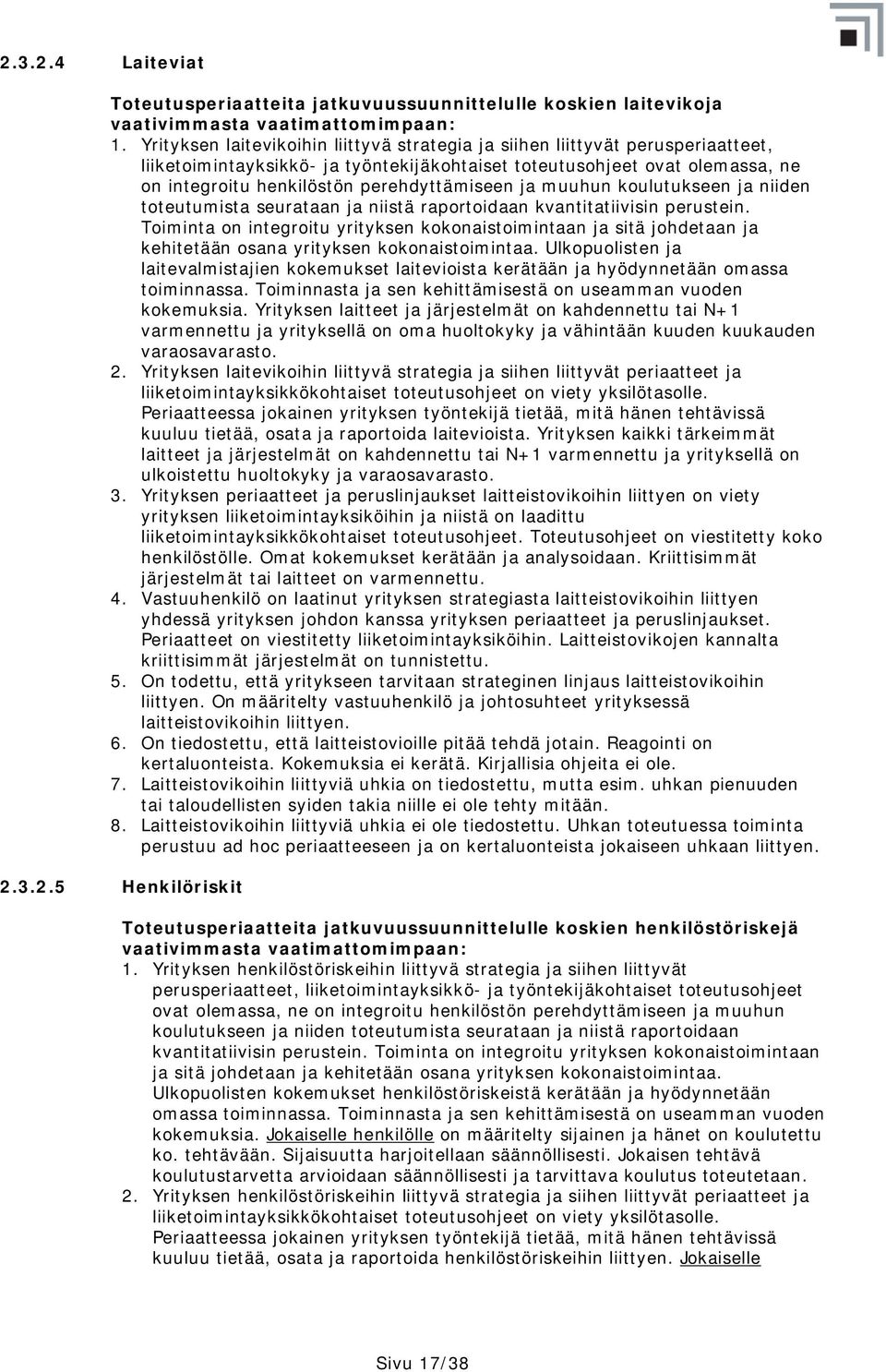 2.3.2.4 Laiteviat

Toteutusperiaatteita jatkuvuussuunnittelulle koskien laitevikoja vaativimmasta vaatimattomimpaan:

1. Yrityksen laitevikoihin liittyvä strategia ja siihen liittyvät perusperiaatteet, liiketoimintayksikkö- ja työntekijäkohtaiset toteutusohjeet ovat olemassa, ne on integroitu henkilöstön perehdyttämiseen ja muuhun koulutukseen ja niiden toteutumista seurataan ja niistä raportoidaan kvantitatiivisin perustein. Toiminta on integroitu yrityksen kokonaistoimintaan ja sitä johdetaan ja kehitetään osana yrityksen kokonaistoimintaa. Ulkopuolisten ja laitevalmistajien kokemukset laitevioista kerätään ja hyödynnetään omassa toiminnassa. Toiminnasta ja sen kehittämisestä on useamman vuoden kokemuksia. Yrityksen laitteet ja järjestelmät on kahdennettu tai N+1 varmennettu ja yrityksellä on oma huoltokyky ja vähintään kuuden kuukauden varaosavarasto.
2. Yrityksen laitevikoihin liittyvä strategia ja siihen liittyvät periaatteet ja liiketoimintayksikkökohtaiset toteutusohjeet on viety yksilötasolle. Periaatteessa jokainen yrityksen työntekijä tietää, mitä hänen tehtävissä kuuluu tietää, osata ja raportoida laitevioista. Yrityksen kaikki tärkeimmät laitteet ja järjestelmät on kahdennettu tai N+1 varmennettu ja yrityksellä on ulkoistettu huoltokyky ja varaosavarasto.
3. Yrityksen periaatteet ja peruslinjaukset laitteistovikoihin liittyen on viety yrityksen liiketoimintayksiköihin ja niistä on laadittu liiketoimintayksikkökohtaiset toteutusohjeet. Toteutusohjeet on viestitetty koko henkilöstölle. Omat kokemukset kerätään ja analysoidaan. Kriittisimmät järjestelmät tai laitteet on varmennettu.
4. Vastuuhenkilö on laatinut yrityksen strategiasta laitteistovikoihin liittyen yhdessä yrityksen johdon kanssa yrityksen periaatteet ja peruslinjaukset. Periaatteet on viestitetty liiketoimintayksiköihin. Laitteistovikojen kannalta kriittisimmät järjestelmät on tunnistettu.
5. On todettu, että yritykseen tarvitaan strateginen linjaus laitteistovikoihin liittyen. On määritelty vastuuhenkilö ja johtosuhteet yrityksessä laitteistovikoihin liittyen.
6. On tiedostettu, että laitteistovioille pitää tehdä jotain. Reagointi on kertaluonteista. Kokemuksia ei kerätä. Kirjallisia ohjeita ei ole.
7. Laitteistovikoihin liittyviä uhkia on tiedostettu, mutta esim. uhkan pienuuden tai taloudellisten syiden takia niille ei ole tehty mitään.
8. Laitteistovikoihin liittyviä uhkia ei ole tiedostettu. Uhkan toteutuessa toiminta perustuu ad hoc periaatteeseen ja on kertaluonteista jokaiseen uhkaan liittyen.

2.3.2.5 Henkilöriskit

Toteutusperiaatteita jatkuvuussuunnittelulle koskien henkilöstöriskejä vaativimmasta vaatimattomimpaan:

1. Yrityksen henkilöstöriskeihin liittyvä strategia ja siihen liittyvät perusperiaatteet, liiketoimintayksikkö- ja työntekijäkohtaiset toteutusohjeet ovat olemassa, ne on integroitu henkilöstön perehdyttämiseen ja muuhun koulutukseen ja niiden toteutumista seurataan ja niistä raportoidaan kvantitatiivisin perustein. Toiminta on integroitu yrityksen kokonaistoimintaan ja sitä johdetaan ja kehitetään osana yrityksen kokonaistoimintaa. Ulkopuolisten kokemukset henkilöstöriskeistä kerätään ja hyödynnetään omassa toiminnassa. Toiminnasta ja sen kehittämisestä on useamman vuoden kokemuksia. Jokaiselle henkilölle on määritelty sijainen ja hänet on koulutettu ko. tehtävään. Sijaisuutta harjoitellaan säännöllisesti. Jokaisen tehtävä koulutustarvetta arvioidaan säännöllisesti ja tarvittava koulutus toteutetaan.
2. Yrityksen henkilöstöriskeihin liittyvä strategia ja siihen liittyvät periaatteet ja liiketoimintayksikkökohtaiset toteutusohjeet on viety yksilötasolle. Periaatteessa jokainen yrityksen työntekijä tietää, mitä hänen tehtävissä kuuluu tietää, osata ja raportoida henkilöstöriskeihin liittyen. Jokaiselle

Sivu 17/38